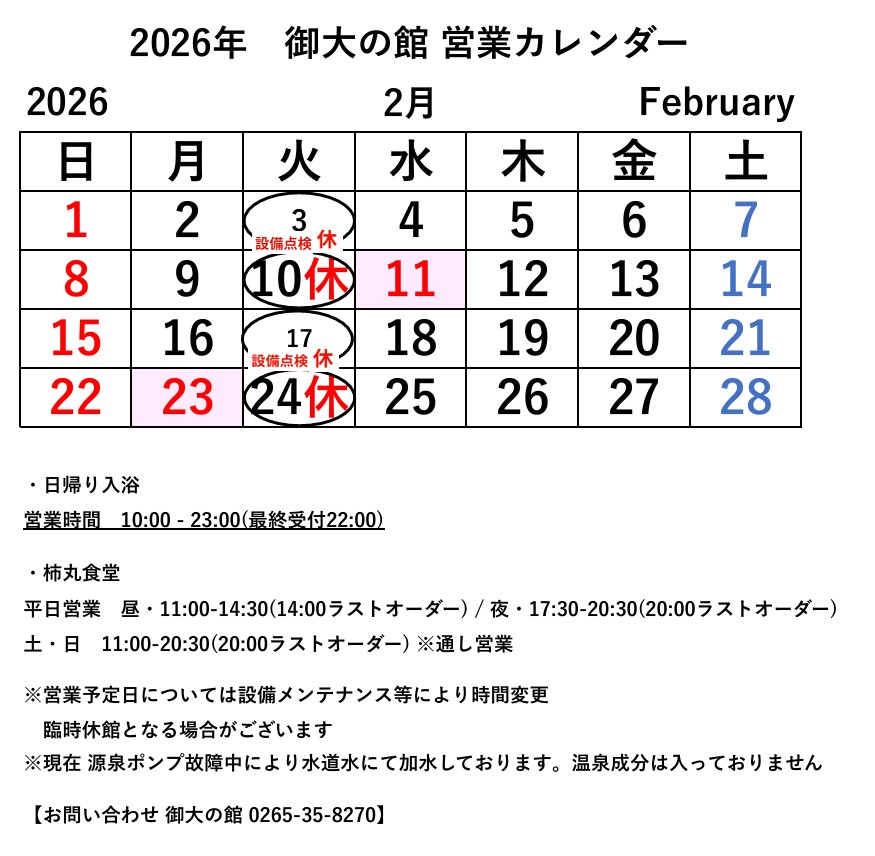 2026年　御大の館 営業カレンダー

2026　　2月　　February

| 日 | 月 | 火 | 水 | 木 | 金 | 土 |
|---|---|---|---|---|---|---|
| 1 | 2 | 3 設備点検 休 | 4 | 5 | 6 | 7 |
| 8 | 9 | 10休 | 11 | 12 | 13 | 14 |
| 15 | 16 | 17 設備点検 休 | 18 | 19 | 20 | 21 |
| 22 | 23 | 24休 | 25 | 26 | 27 | 28 |

・日帰り入浴
営業時間　10:00 - 23:00(最終受付22:00)

・柿丸食堂
平日営業　昼・11:00-14:30(14:00ラストオーダー) / 夜・17:30-20:30(20:00ラストオーダー)
土・日　11:00-20:30(20:00ラストオーダー) ※通し営業

※営業予定日については設備メンテナンス等により時間変更
　臨時休館となる場合がございます
※現在 源泉ポンプ故障中により水道水にて加水しております。温泉成分は入っておりません

【お問い合わせ 御大の館 0265-35-8270】